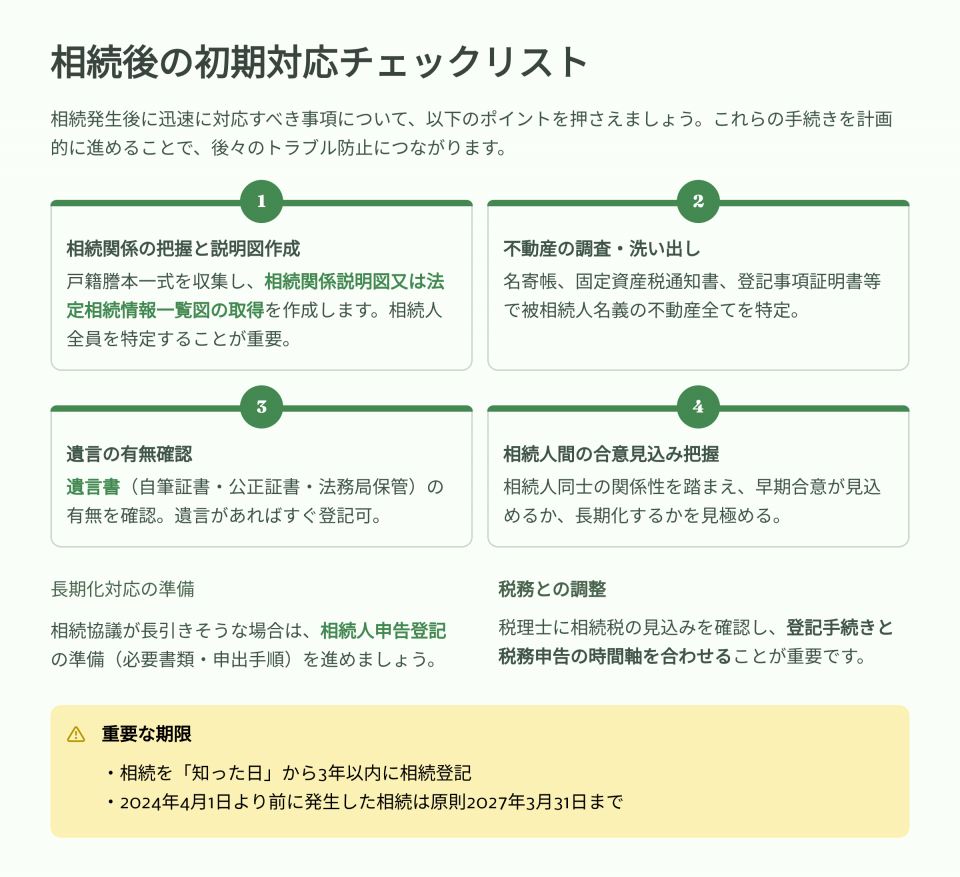 相続後の初期対応チェックリスト

相続発生後に迅速に対応すべき事項について、以下のポイントを押さえましょう。これらの手続きを計画的に進めることで、後々のトラブル防止につながります。

1

相続関係の把握と説明図作成

戸籍謄本一式を収集し、相続関係説明図又は法定相続情報一覧図の取得を作成します。相続人全員を特定することが重要。

2

不動産の調査・洗い出し

名寄帳、固定資産税通知書、登記事項証明書等で被相続人名義の不動産全てを特定。

3

遺言の有無確認

遺言書（自筆証書・公正証書・法務局保管）の有無を確認。遺言があればすぐ登記可。

4

相続人間の合意見込み把握

相続人同士の関係性を踏まえ、早期合意が見込めるか、長期化するかを見極める。

長期化対応の準備

相続協議が長引きそうな場合は、相続人申告登記の準備（必要書類・申出手順）を進めましょう。

税務との調整

税理士に相続税の見込みを確認し、登記手続きと税務申告の時間軸を合わせることが重要です。

重要な期限

・相続を「知った日」から3年以内に相続登記
・2024年4月1日より前に発生した相続は原則2027年3月31日まで